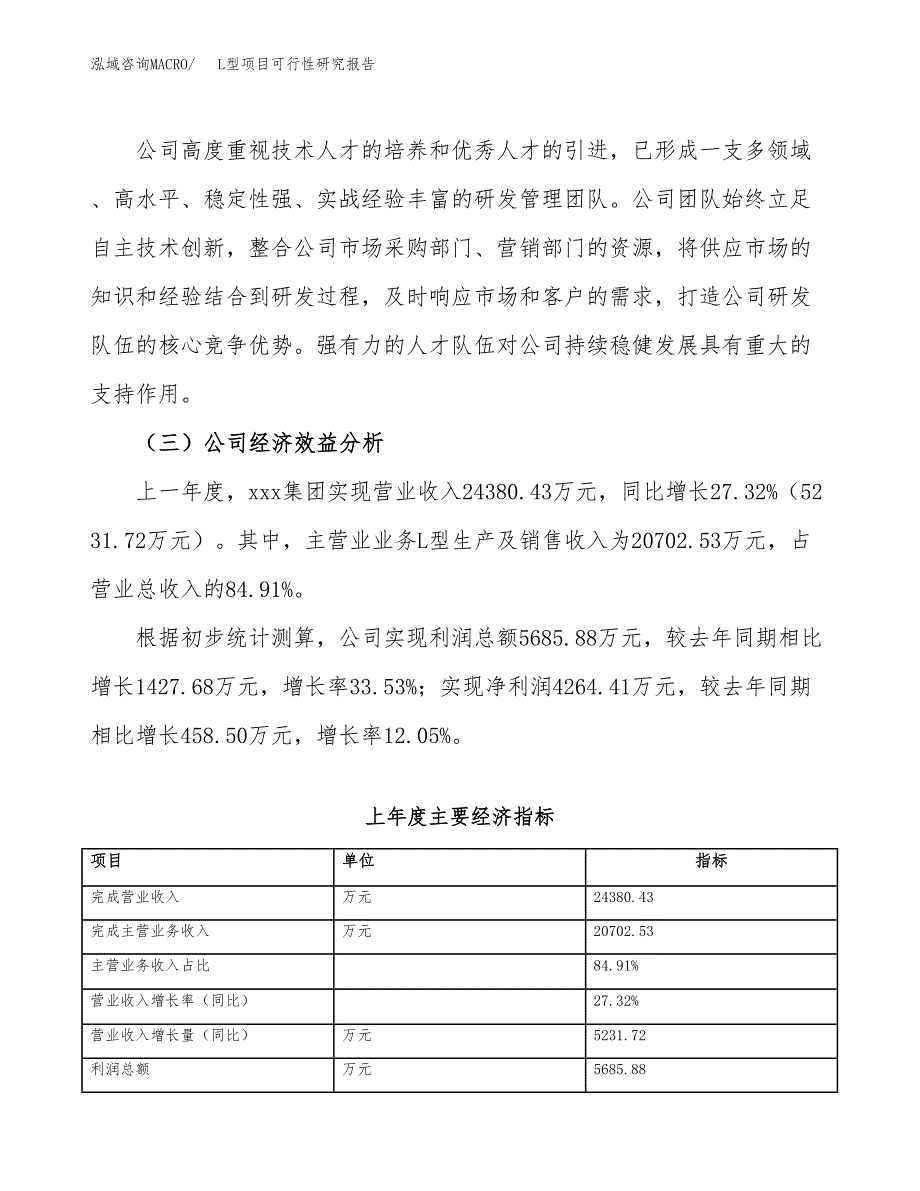 泓域咨询MACRO/　L型项目可行性研究报告

公司高度重视技术人才的培养和优秀人才的引进，已形成一支多领域、高水平、稳定性强、实战经验丰富的研发管理团队。公司团队始终立足自主技术创新，整合公司市场采购部门、营销部门的资源，将供应市场的知识和经验结合到研发过程，及时响应市场和客户的需求，打造公司研发队伍的核心竞争优势。强有力的人才队伍对公司持续稳健发展具有重大的支持作用。

（三）公司经济效益分析

上一年度，xxx集团实现营业收入24380.43万元，同比增长27.32%（5231.72万元）。其中，主营业业务L型生产及销售收入为20702.53万元，占营业总收入的84.91%。

根据初步统计测算，公司实现利润总额5685.88万元，较去年同期相比增长1427.68万元，增长率33.53%；实现净利润4264.41万元，较去年同期相比增长458.50万元，增长率12.05%。

上年度主要经济指标

| 项目 | 单位 | 指标 |
|---|---|---|
| 完成营业收入 | 万元 | 24380.43 |
| 完成主营业务收入 | 万元 | 20702.53 |
| 主营业务收入占比 |  | 84.91% |
| 营业收入增长率（同比） |  | 27.32% |
| 营业收入增长量（同比） | 万元 | 5231.72 |
| 利润总额 | 万元 | 5685.88 |